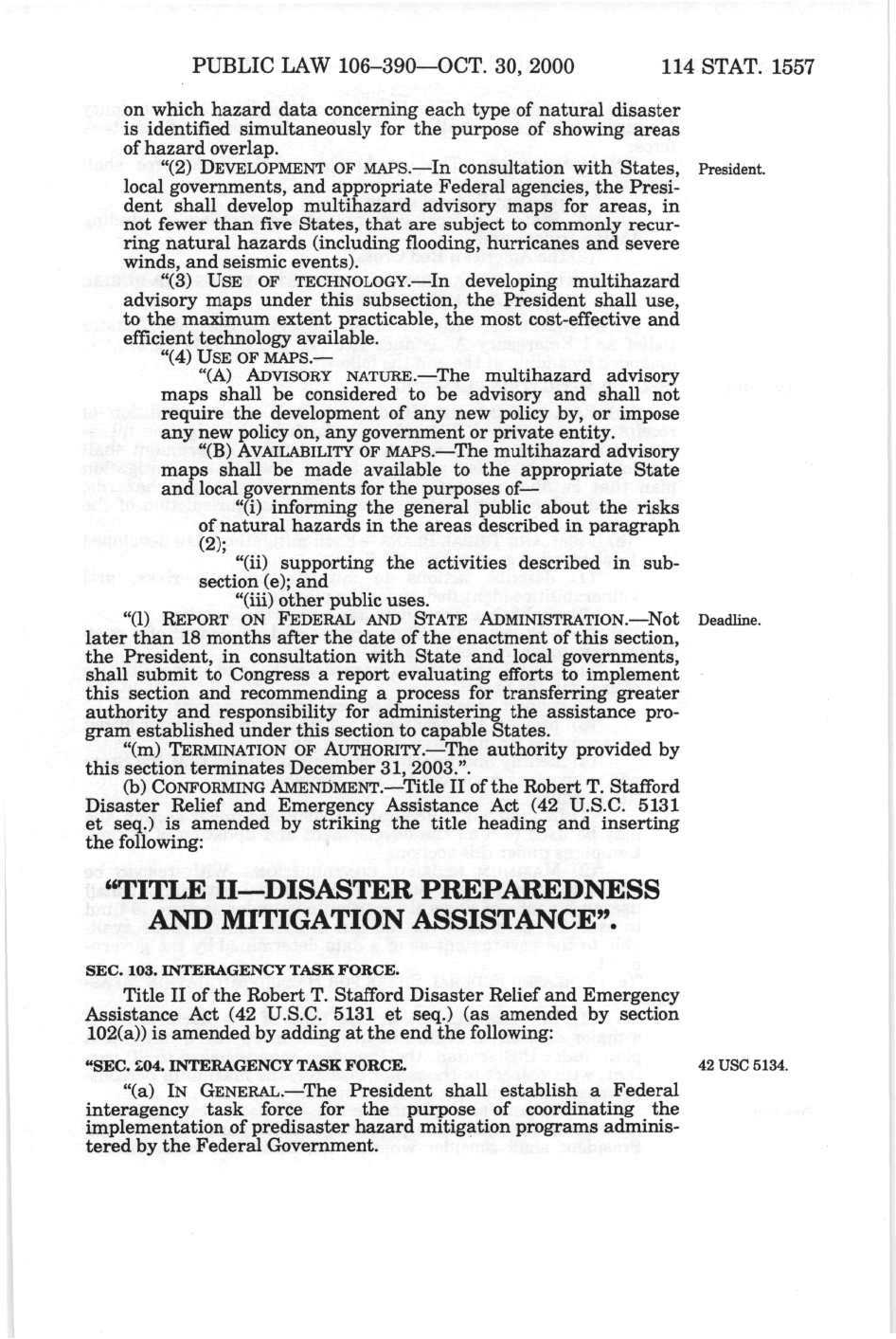 PUBLIC LAW 106–390—OCT. 30, 2000 114 STAT. 1557

on which hazard data concerning each type of natural disaster is identified simultaneously for the purpose of showing areas of hazard overlap.

"(2) DEVELOPMENT OF MAPS.—In consultation with States, local governments, and appropriate Federal agencies, the President shall develop multihazard advisory maps for areas, in not fewer than five States, that are subject to commonly recurring natural hazards (including flooding, hurricanes and severe winds, and seismic events).

President.

"(3) USE OF TECHNOLOGY.—In developing multihazard advisory maps under this subsection, the President shall use, to the maximum extent practicable, the most cost-effective and efficient technology available.

"(4) USE OF MAPS.—

"(A) ADVISORY NATURE.—The multihazard advisory maps shall be considered to be advisory and shall not require the development of any new policy by, or impose any new policy on, any government or private entity.

"(B) AVAILABILITY OF MAPS.—The multihazard advisory maps shall be made available to the appropriate State and local governments for the purposes of—

"(i) informing the general public about the risks of natural hazards in the areas described in paragraph (2);

"(ii) supporting the activities described in subsection (e); and

"(iii) other public uses.

"(l) REPORT ON FEDERAL AND STATE ADMINISTRATION.—Not later than 18 months after the date of the enactment of this section, the President, in consultation with State and local governments, shall submit to Congress a report evaluating efforts to implement this section and recommending a process for transferring greater authority and responsibility for administering the assistance program established under this section to capable States.

Deadline.

"(m) TERMINATION OF AUTHORITY.—The authority provided by this section terminates December 31, 2003.".

(b) CONFORMING AMENDMENT.—Title II of the Robert T. Stafford Disaster Relief and Emergency Assistance Act (42 U.S.C. 5131 et seq.) is amended by striking the title heading and inserting the following:

"TITLE II—DISASTER PREPAREDNESS AND MITIGATION ASSISTANCE".

SEC. 103. INTERAGENCY TASK FORCE.

Title II of the Robert T. Stafford Disaster Relief and Emergency Assistance Act (42 U.S.C. 5131 et seq.) (as amended by section 102(a)) is amended by adding at the end the following:

"SEC. 204. INTERAGENCY TASK FORCE.

42 USC 5134.

"(a) IN GENERAL.—The President shall establish a Federal interagency task force for the purpose of coordinating the implementation of predisaster hazard mitigation programs administered by the Federal Government.